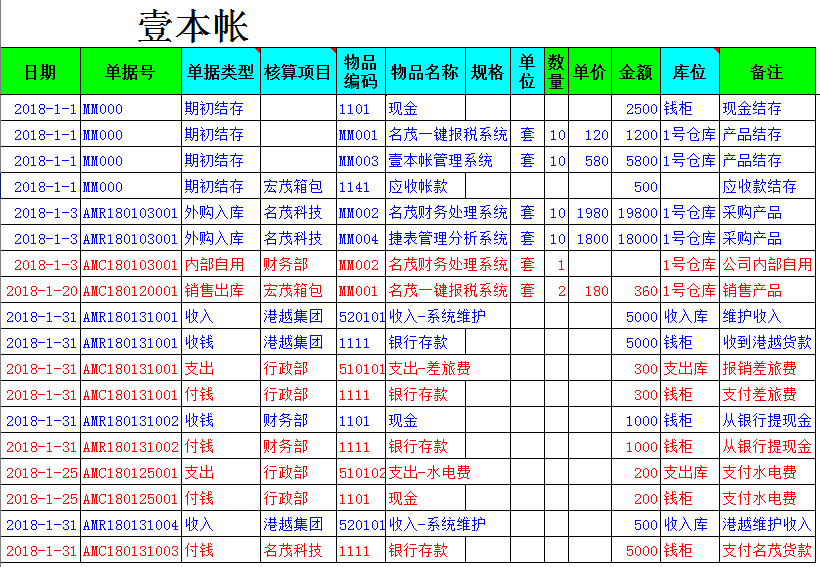 壹本帐

| 日期 | 单据号 | 单据类型 | 核算项目 | 物品编码 | 物品名称 | 规格 | 单位 | 数量 | 单价 | 金额 | 库位 | 备注 |
|---|---|---|---|---|---|---|---|---|---|---|---|---|
| 2018-1-1 | MM000 | 期初结存 | | 1101 | 现金 | | | | | 2500 | 钱柜 | 现金结存 |
| 2018-1-1 | MM000 | 期初结存 | | MM001 | 名茂一键报税系统 | | 套 | 10 | 120 | 1200 | 1号仓库 | 产品结存 |
| 2018-1-1 | MM000 | 期初结存 | | MM003 | 壹本帐管理系统 | | 套 | 10 | 580 | 5800 | 1号仓库 | 产品结存 |
| 2018-1-1 | MM000 | 期初结存 | 宏茂箱包 | 1141 | 应收帐款 | | | | | 500 | | 应收款结存 |
| 2018-1-3 | AMR180103001 | 外购入库 | 名茂科技 | MM002 | 名茂财务处理系统 | | 套 | 10 | 1980 | 19800 | 1号仓库 | 采购产品 |
| 2018-1-3 | AMR180103001 | 外购入库 | 名茂科技 | MM004 | 捷表管理分析系统 | | 套 | 10 | 1800 | 18000 | 1号仓库 | 采购产品 |
| 2018-1-3 | AMC180103001 | 内部自用 | 财务部 | MM002 | 名茂财务处理系统 | | 套 | 1 | | | 1号仓库 | 公司内部自用 |
| 2018-1-20 | AMC180120001 | 销售出库 | 宏茂箱包 | MM001 | 名茂一键报税系统 | | 套 | 2 | 180 | 360 | 1号仓库 | 销售产品 |
| 2018-1-31 | AMR180131001 | 收入 | 港越集团 | 520101 | 收入-系统维护 | | | | | 5000 | 收入库 | 维护收入 |
| 2018-1-31 | AMR180131001 | 收钱 | 港越集团 | 1111 | 银行存款 | | | | | 5000 | 钱柜 | 收到港越货款 |
| 2018-1-31 | AMC180131001 | 支出 | 行政部 | 510101 | 支出-差旅费 | | | | | 300 | 支出库 | 报销差旅费 |
| 2018-1-31 | AMC180131001 | 付钱 | 行政部 | 1111 | 银行存款 | | | | | 300 | 钱柜 | 支付差旅费 |
| 2018-1-31 | AMR180131002 | 收钱 | 财务部 | 1101 | 现金 | | | | | 1000 | 钱柜 | 从银行提现金 |
| 2018-1-31 | AMR180131002 | 付钱 | 财务部 | 1111 | 银行存款 | | | | | 1000 | 钱柜 | 从银行提现金 |
| 2018-1-25 | AMC180125001 | 支出 | 行政部 | 510102 | 支出-水电费 | | | | | 200 | 支出库 | 支付水电费 |
| 2018-1-25 | AMC180125001 | 付钱 | 行政部 | 1101 | 现金 | | | | | 200 | 钱柜 | 支付水电费 |
| 2018-1-31 | AMR180131004 | 收入 | 港越集团 | 520101 | 收入-系统维护 | | | | | 500 | 收入库 | 港越维护收入 |
| 2018-1-31 | AMC180131003 | 付钱 | 名茂科技 | 1111 | 银行存款 | | | | | 5000 | 钱柜 | 支付名茂货款 |